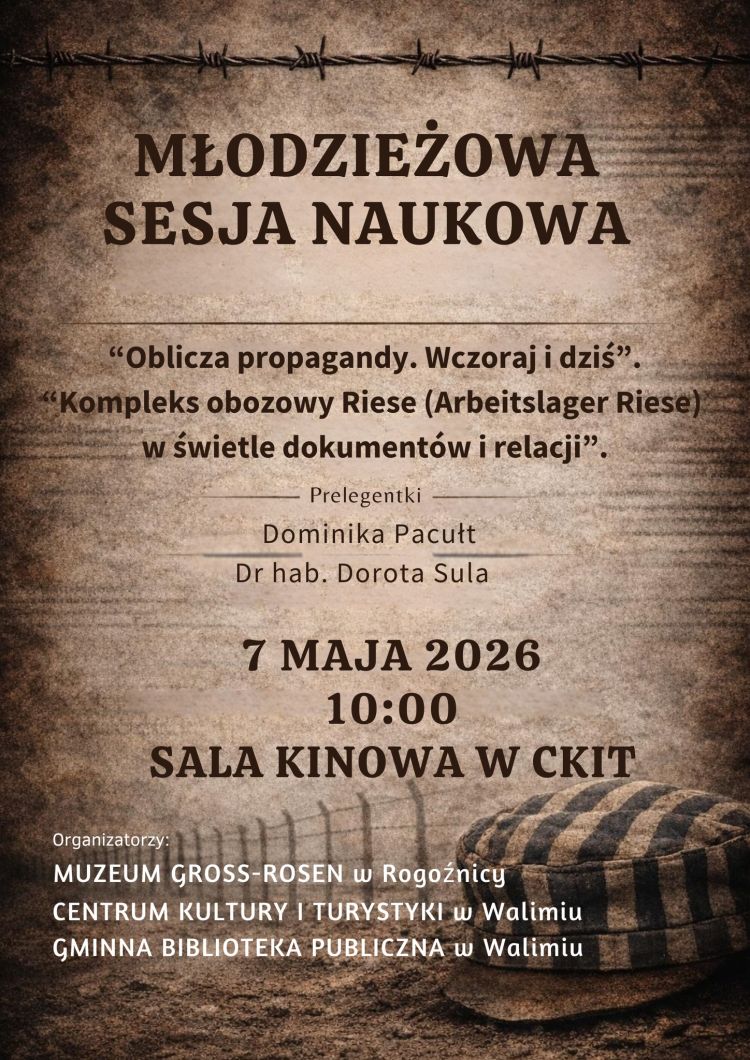 MŁODZIEŻOWA SESJA NAUKOWA

"Oblicza propagandy. Wczoraj i dziś".
"Kompleks obozowy Riese (Arbeitslager Riese) w świetle dokumentów i relacji".

Prelegentki
Dominika Pacułt
Dr hab. Dorota Sula

7 MAJA 2026
10:00
SALA KINOWA W CKIT

Organizatorzy:
MUZEUM GROSS-ROSEN w Rogoźnicy
CENTRUM KULTURY I TURYSTYKI w Walimiu
GMINNA BIBLIOTEKA PUBLICZNA w Walimiu